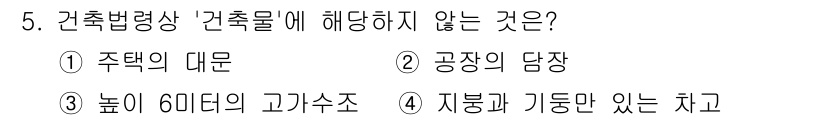 5. 건축법령상 '건축물'에 해당하지 않는 것은?

① 주택의 대문　② 공장의 담장

③ 높이 6미터의 고가수조　④ 지붕과 기둥만 있는 차고